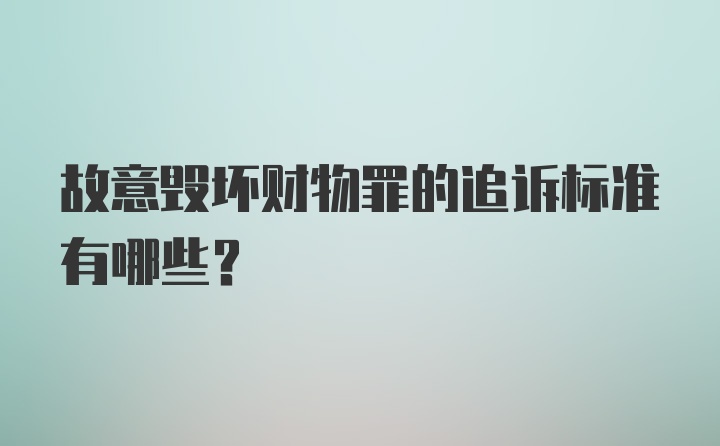 故意毁坏财物罪的追诉标准有哪些？